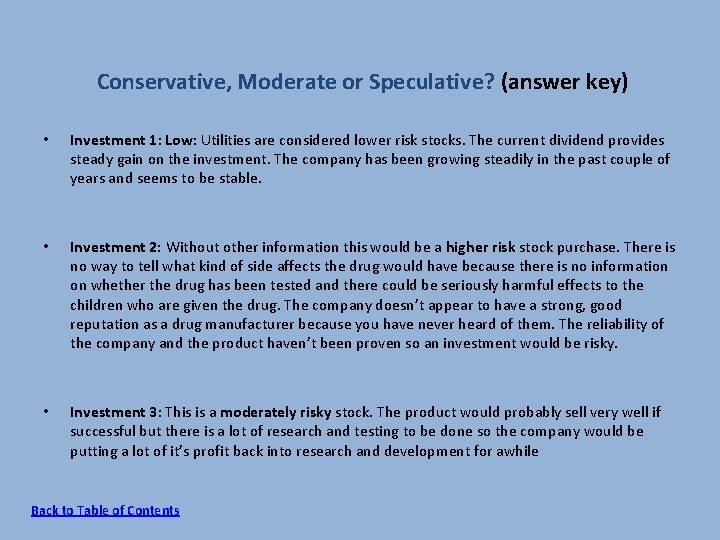 Conservative, Moderate or Speculative? (answer key)

• Investment 1: Low: Utilities are considered lower risk stocks. The current dividend provides steady gain on the investment. The company has been growing steadily in the past couple of years and seems to be stable.

• Investment 2: Without other information this would be a higher risk stock purchase. There is no way to tell what kind of side affects the drug would have because there is no information on whether the drug has been tested and there could be seriously harmful effects to the children who are given the drug. The company doesn't appear to have a strong, good reputation as a drug manufacturer because you have never heard of them. The reliability of the company and the product haven't been proven so an investment would be risky.

• Investment 3: This is a moderately risky stock. The product would probably sell very well if successful but there is a lot of research and testing to be done so the company would be putting a lot of it's profit back into research and development for awhile

Back to Table of Contents